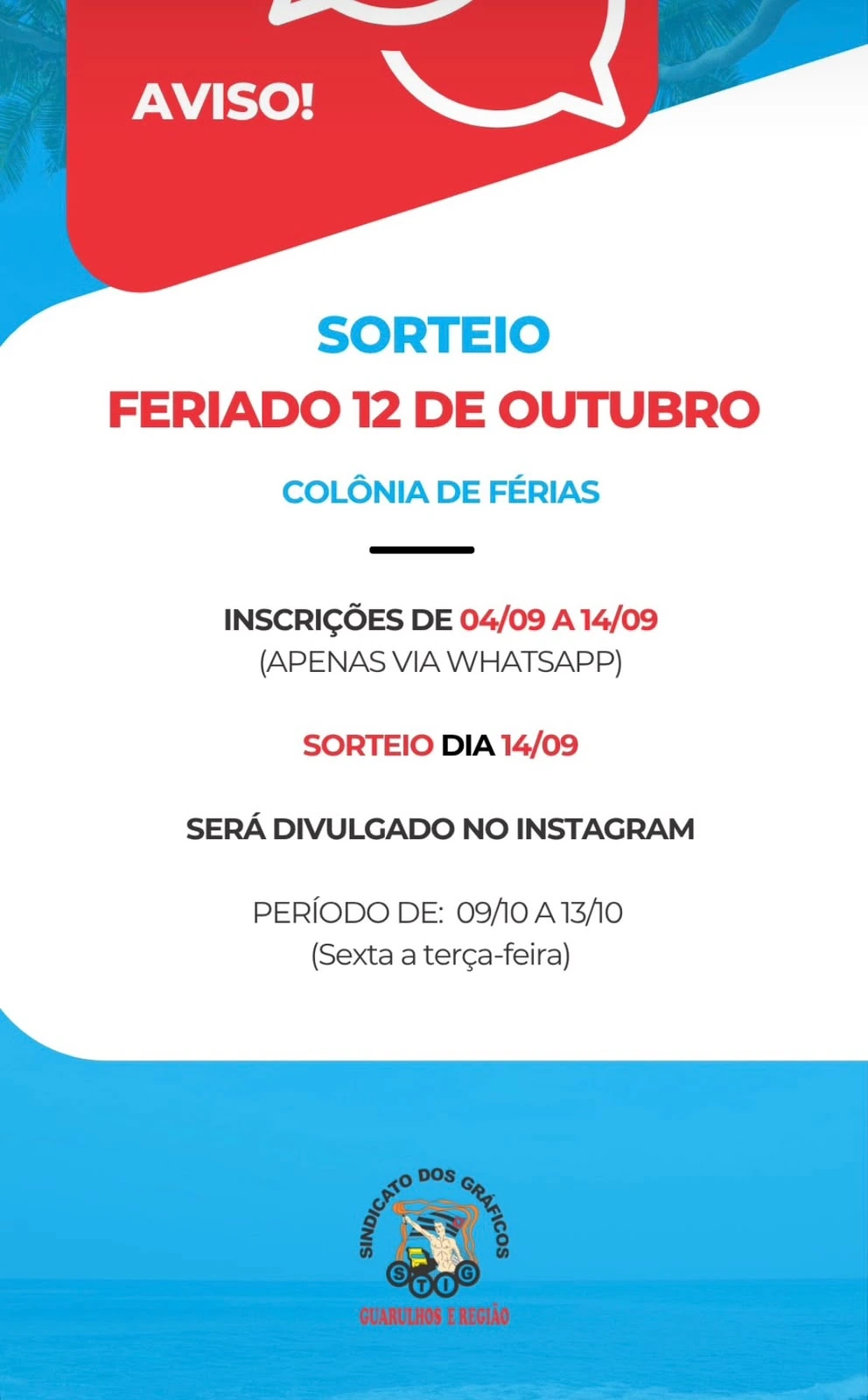 AVISO!

SORTEIO
FERIADO 12 DE OUTUBRO

COLÔNIA DE FÉRIAS

INSCRIÇÕES DE 04/09 A 14/09
(APENAS VIA WHATSAPP)

SORTEIO DIA 14/09

SERÁ DIVULGADO NO INSTAGRAM

PERÍODO DE: 09/10 A 13/10
(Sexta a terça-feira)

SINDICATO DOS GRÁFICOS
S T I G
GUARULHOS E REGIÃO